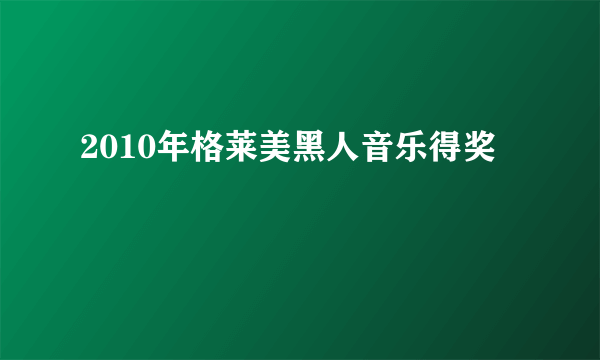 2010年格莱美黑人音乐得奖